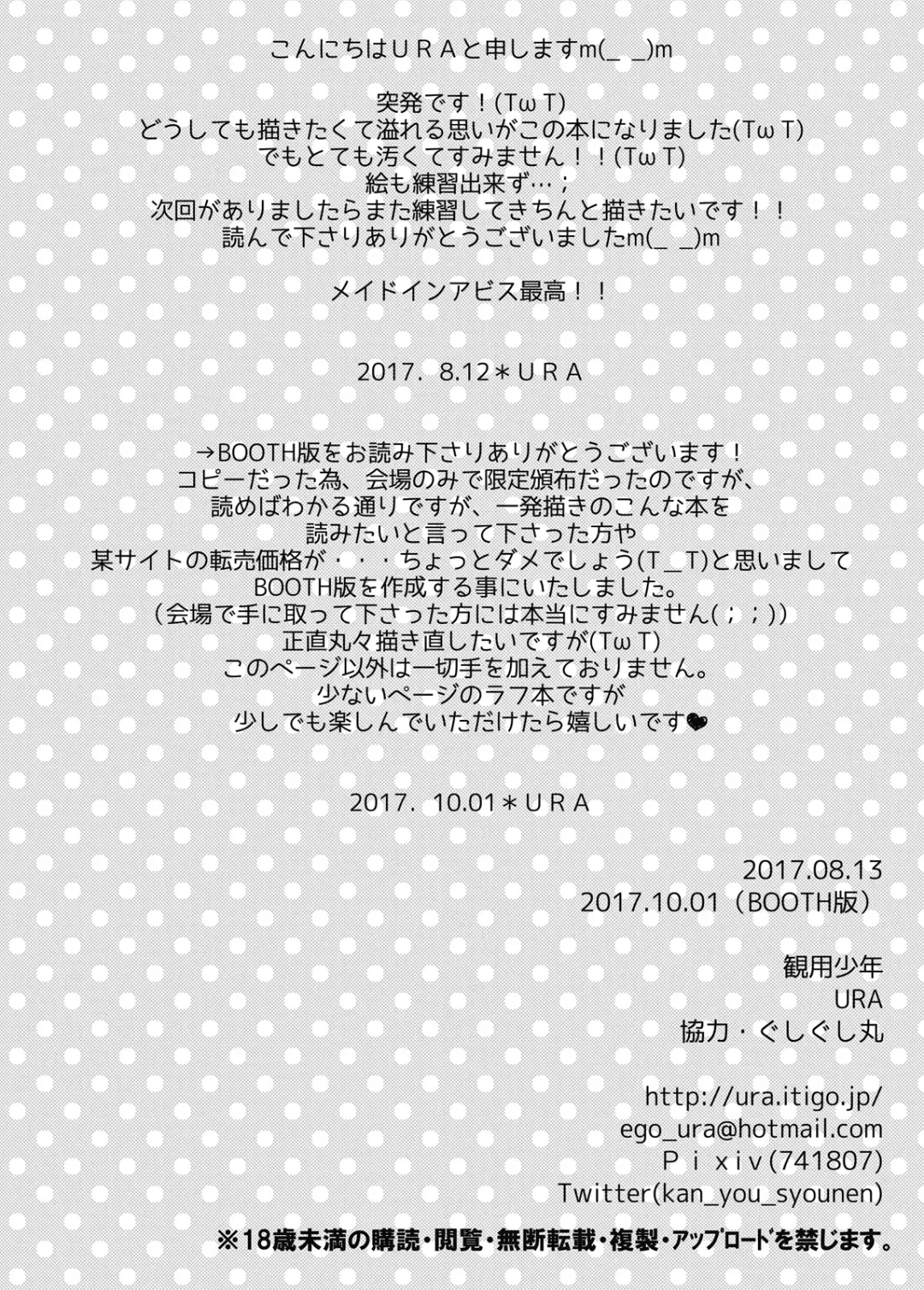 こんにちはＵＲＡと申しますm(_ _)m

突発です！(TωT)
どうしても描きたくて溢れる思いがこの本になりました(TωT)
でもとても汚くてすみません！！(TωT)
絵も練習出来ず…；
次回がありましたらまた練習してきちんと描きたいです！！
読んで下さりありがとうございましたm(_ _)m

メイドインアビス最高！！

2017．8.12＊ＵＲＡ

→BOOTH版をお読み下さりありがとうございます！
コピーだった為、会場のみで限定頒布だったのですが、
読めばわかる通りですが、一発描きのこんな本を
読みたいと言って下さった方や
某サイトの転売価格が・・・ちょっとダメでしょう(T_T)と思いまして
BOOTH版を作成する事にいたしました。
（会場で手に取って下さった方には本当にすみません(；；))
正直丸々描き直したいですが(TωT)
このページ以外は一切手を加えておりません。
少ないページのラフ本ですが
少しでも楽しんでいただけたら嬉しいです❤

2017．10.01＊ＵＲＡ

2017.08.13
2017.10.01（BOOTH版）

観用少年
URA
協力・ぐしぐし丸

http://ura.itigo.jp/
ego_ura@hotmail.com
Ｐｉｘｉｖ(741807)
Twitter(kan_you_syounen)

※18歳未満の購読・閲覧・無断転載・複製・アップロードを禁じます。